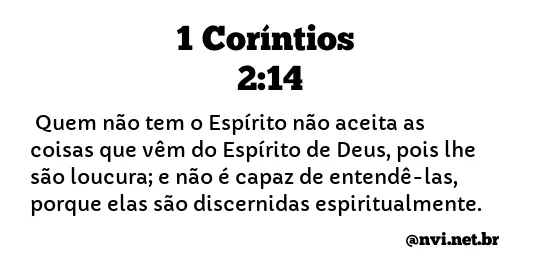 1 Coríntios
2:14

Quem não tem o Espírito não aceita as coisas que vêm do Espírito de Deus, pois lhe são loucura; e não é capaz de entendê-las, porque elas são discernidas espiritualmente.

@nvi.net.br